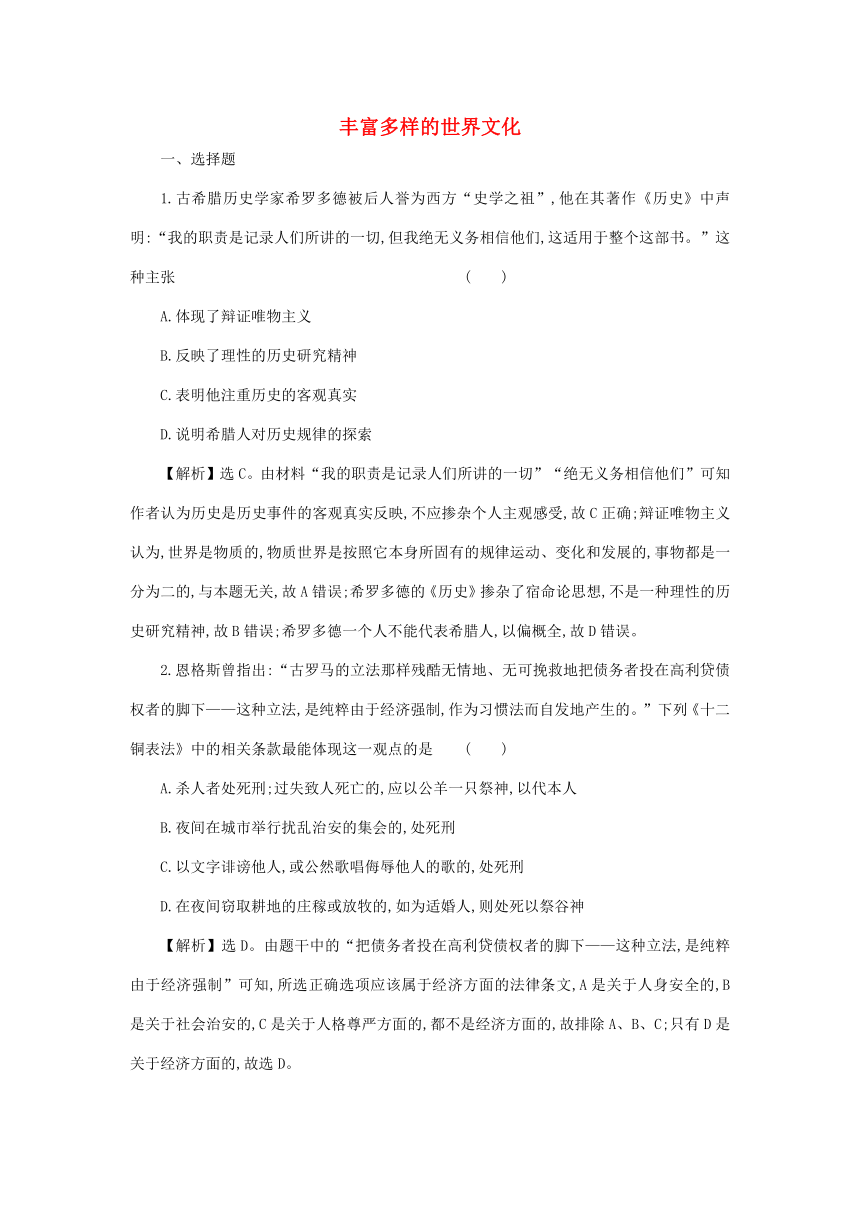 丰富多样的世界文化

一、选择题

1.古希腊历史学家希罗多德被后人誉为西方“史学之祖”,他在其著作《历史》中声明:“我的职责是记录人们所讲的一切,但我绝无义务相信他们,这适用于整个这部书。”这种主张　　（　　）

A.体现了辩证唯物主义

B.反映了理性的历史研究精神

C.表明他注重历史的客观真实

D.说明希腊人对历史规律的探索

【解析】选C。由材料“我的职责是记录人们所讲的一切”“绝无义务相信他们”可知作者认为历史是历史事件的客观真实反映,不应掺杂个人主观感受,故C正确;辩证唯物主义认为,世界是物质的,物质世界是按照它本身所固有的规律运动、变化和发展的,事物都是一分为二的,与本题无关,故A错误;希罗多德的《历史》掺杂了宿命论思想,不是一种理性的历史研究精神,故B错误;希罗多德一个人不能代表希腊人,以偏概全,故D错误。

2.恩格斯曾指出:“古罗马的立法那样残酷无情地、无可挽救地把债务者投在高利贷债权者的脚下——这种立法,是纯粹由于经济强制,作为习惯法而自发地产生的。”下列《十二铜表法》中的相关条款最能体现这一观点的是　　（　　）

A.杀人者处死刑;过失致人死亡的,应以公羊一只祭神,以代本人

B.夜间在城市举行扰乱治安的集会的,处死刑

C.以文字诽谤他人,或公然歌唱侮辱他人的歌的,处死刑

D.在夜间窃取耕地的庄稼或放牧的,如为适婚人,则处死以祭谷神

【解析】选D。由题干中的“把债务者投在高利贷债权者的脚下——这种立法,是纯粹由于经济强制”可知,所选正确选项应该属于经济方面的法律条文,A是关于人身安全的,B是关于社会治安的,C是关于人格尊严方面的,都不是经济方面的,故排除A、B、C;只有D是关于经济方面的,故选D。